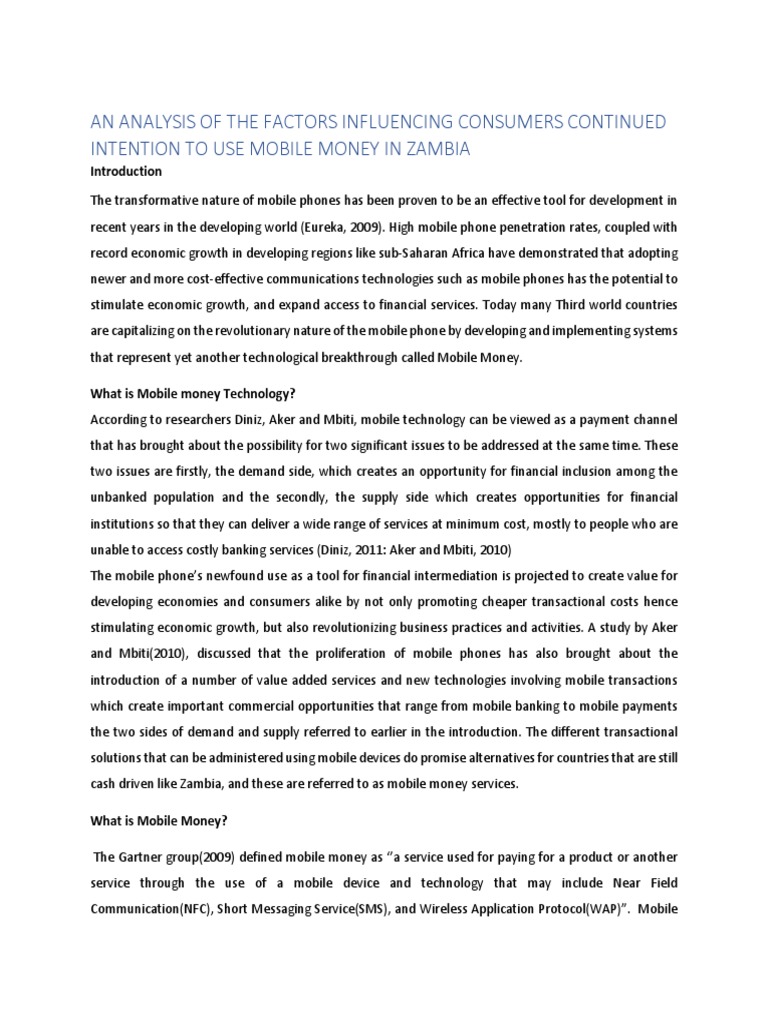 AN ANALYSIS OF THE FACTORS INFLUENCING CONSUMERS CONTINUED INTENTION TO USE MOBILE MONEY IN ZAMBIA

Introduction

The transformative nature of mobile phones has been proven to be an effective tool for development in recent years in the developing world (Eureka, 2009). High mobile phone penetration rates, coupled with record economic growth in developing regions like sub-Saharan Africa have demonstrated that adopting newer and more cost-effective communications technologies such as mobile phones has the potential to stimulate economic growth, and expand access to financial services. Today many Third world countries are capitalizing on the revolutionary nature of the mobile phone by developing and implementing systems that represent yet another technological breakthrough called Mobile Money.

What is Mobile money Technology?

According to researchers Diniz, Aker and Mbiti, mobile technology can be viewed as a payment channel that has brought about the possibility for two significant issues to be addressed at the same time. These two issues are firstly, the demand side, which creates an opportunity for financial inclusion among the unbanked population and the secondly, the supply side which creates opportunities for financial institutions so that they can deliver a wide range of services at minimum cost, mostly to people who are unable to access costly banking services (Diniz, 2011: Aker and Mbiti, 2010)

The mobile phone's newfound use as a tool for financial intermediation is projected to create value for developing economies and consumers alike by not only promoting cheaper transactional costs hence stimulating economic growth, but also revolutionizing business practices and activities. A study by Aker and Mbiti(2010), discussed that the proliferation of mobile phones has also brought about the introduction of a number of value added services and new technologies involving mobile transactions which create important commercial opportunities that range from mobile banking to mobile payments the two sides of demand and supply referred to earlier in the introduction. The different transactional solutions that can be administered using mobile devices do promise alternatives for countries that are still cash driven like Zambia, and these are referred to as mobile money services.

What is Mobile Money?

The Gartner group(2009) defined mobile money as "a service used for paying for a product or another service through the use of a mobile device and technology that may include Near Field Communication(NFC), Short Messaging Service(SMS), and Wireless Application Protocol(WAP)". Mobile